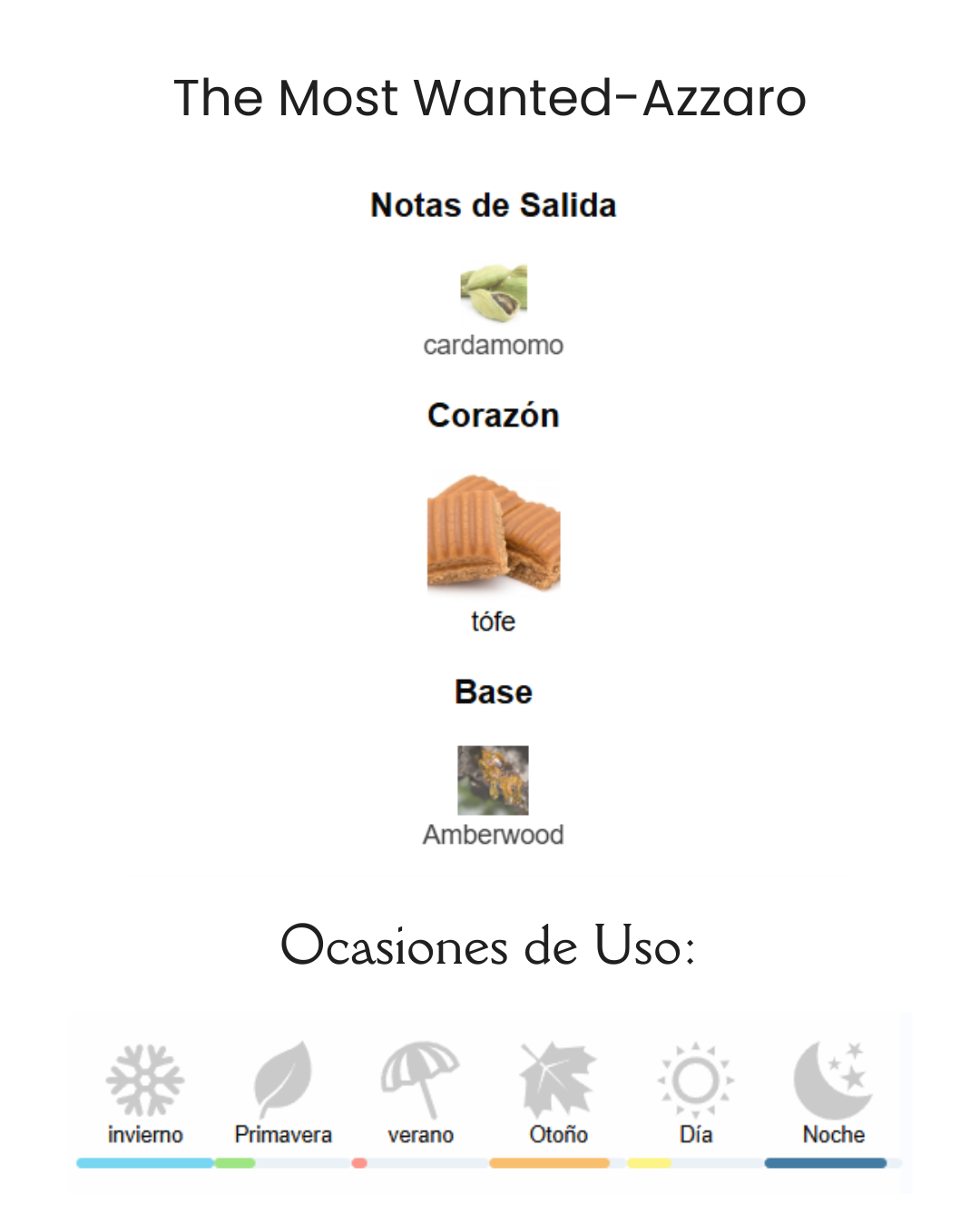 The Most Wanted-Azzaro

Notas de Salida

cardamomo

Corazón

tófe

Base

Amberwood

Ocasiones de Uso:

invierno
Primavera
verano
Otoño
Día
Noche